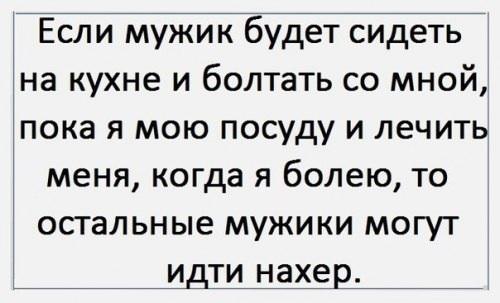 Если мужик будет сидеть на кухне и болтать со мной, пока я мою посуду и лечить меня, когда я болею, то остальные мужики могут идти нахер.